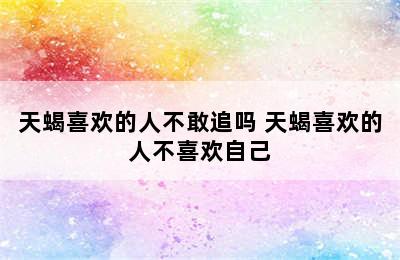 天蝎喜欢的人不敢追吗 天蝎喜欢的人不喜欢自己